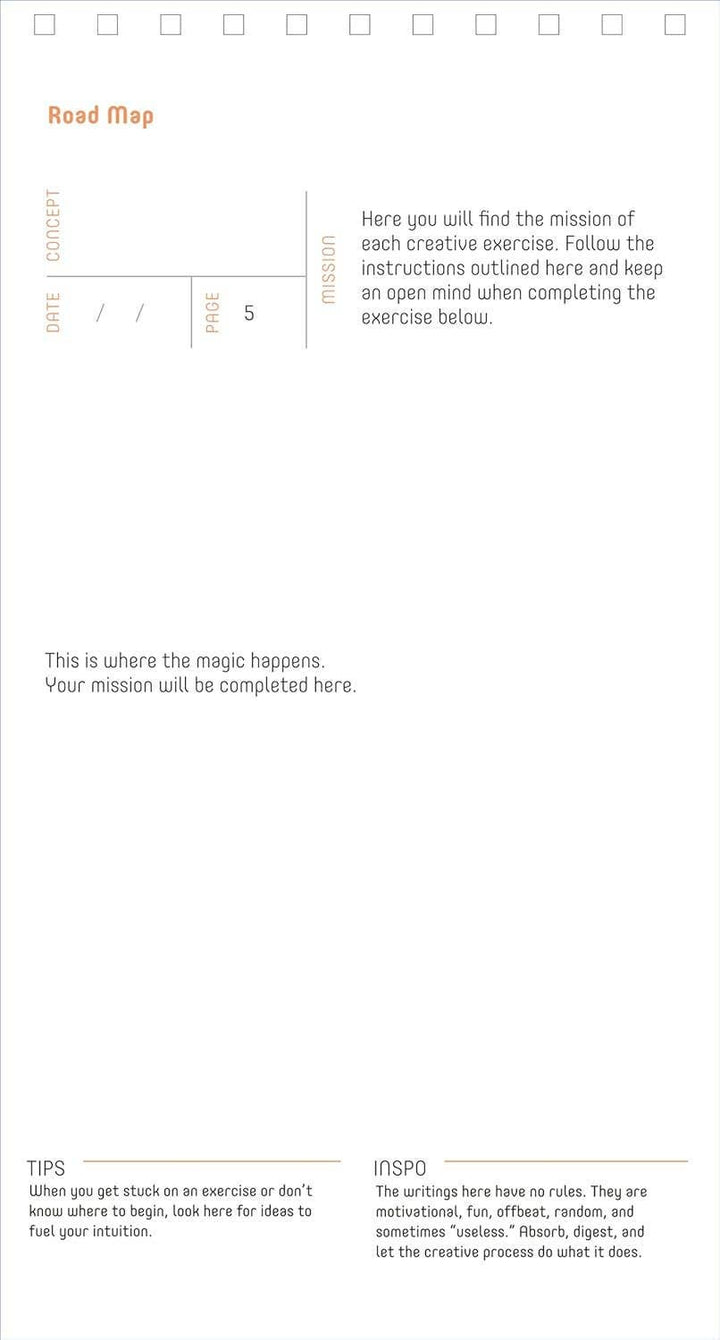 Road Map

CONCEPT

DATE / /

PAGE 5

MISSION

Here you will find the mission of each creative exercise. Follow the instructions outlined here and keep an open mind when completing the exercise below.

This is where the magic happens.
Your mission will be completed here.

TIPS
When you get stuck on an exercise or don't know where to begin, look here for ideas to fuel your intuition.

INSPO
The writings here have no rules. They are motivational, fun, offbeat, random, and sometimes "useless." Absorb, digest, and let the creative process do what it does.